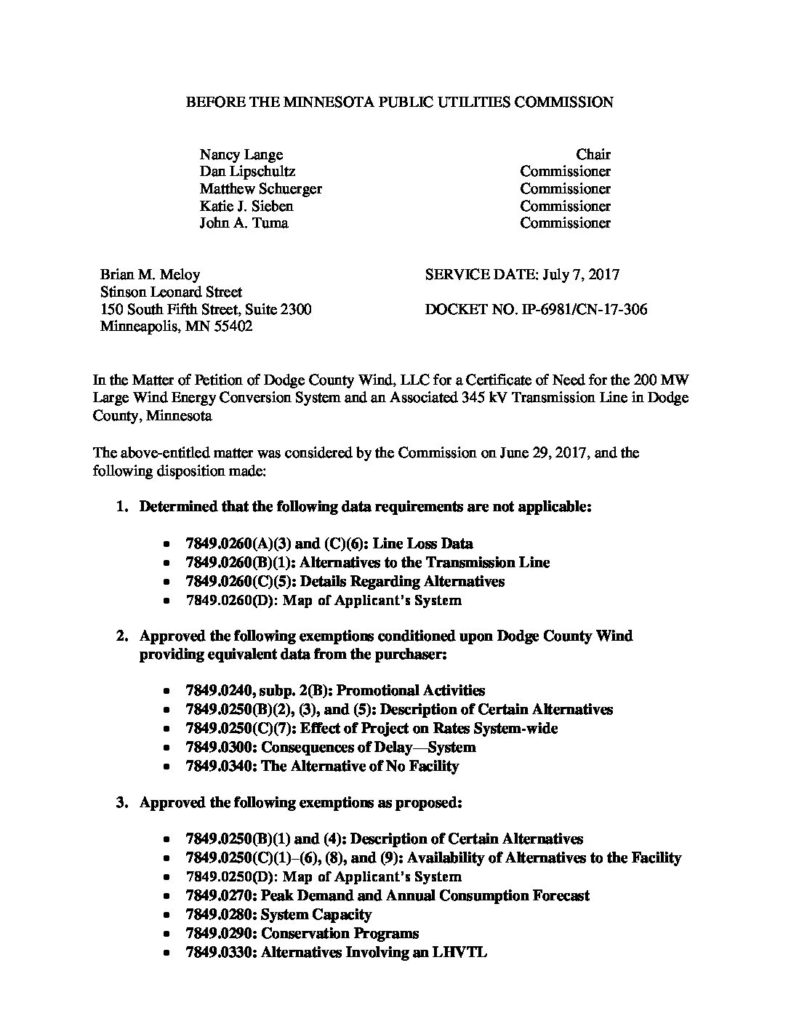 BEFORE THE MINNESOTA PUBLIC UTILITIES COMMISSION

| | |
|---|---|
| Nancy Lange | Chair |
| Dan Lipschultz | Commissioner |
| Matthew Schuerger | Commissioner |
| Katie J. Sieben | Commissioner |
| John A. Tuma | Commissioner |

Brian M. Meloy
Stinson Leonard Street
150 South Fifth Street, Suite 2300
Minneapolis, MN 55402

SERVICE DATE: July 7, 2017

DOCKET NO. IP-6981/CN-17-306

In the Matter of Petition of Dodge County Wind, LLC for a Certificate of Need for the 200 MW Large Wind Energy Conversion System and an Associated 345 kV Transmission Line in Dodge County, Minnesota

The above-entitled matter was considered by the Commission on June 29, 2017, and the following disposition made:

1. Determined that the following data requirements are not applicable:

• 7849.0260(A)(3) and (C)(6): Line Loss Data
• 7849.0260(B)(1): Alternatives to the Transmission Line
• 7849.0260(C)(5): Details Regarding Alternatives
• 7849.0260(D): Map of Applicant's System

2. Approved the following exemptions conditioned upon Dodge County Wind providing equivalent data from the purchaser:

• 7849.0240, subp. 2(B): Promotional Activities
• 7849.0250(B)(2), (3), and (5): Description of Certain Alternatives
• 7849.0250(C)(7): Effect of Project on Rates System-wide
• 7849.0300: Consequences of Delay—System
• 7849.0340: The Alternative of No Facility

3. Approved the following exemptions as proposed:

• 7849.0250(B)(1) and (4): Description of Certain Alternatives
• 7849.0250(C)(1)–(6), (8), and (9): Availability of Alternatives to the Facility
• 7849.0250(D): Map of Applicant's System
• 7849.0270: Peak Demand and Annual Consumption Forecast
• 7849.0280: System Capacity
• 7849.0290: Conservation Programs
• 7849.0330: Alternatives Involving an LHVTL